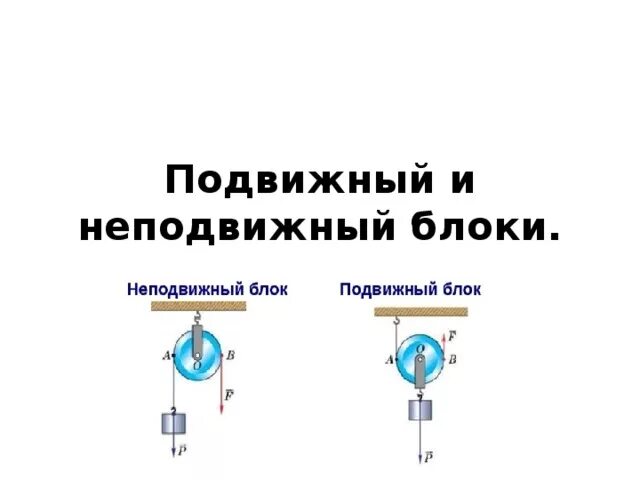 Подвижный и неподвижный блоки.

Неподвижный блок

A
O
B
$\vec{F}$
$\vec{P}$

Подвижный блок

$\vec{F}$
O
A
B
$\vec{P}$